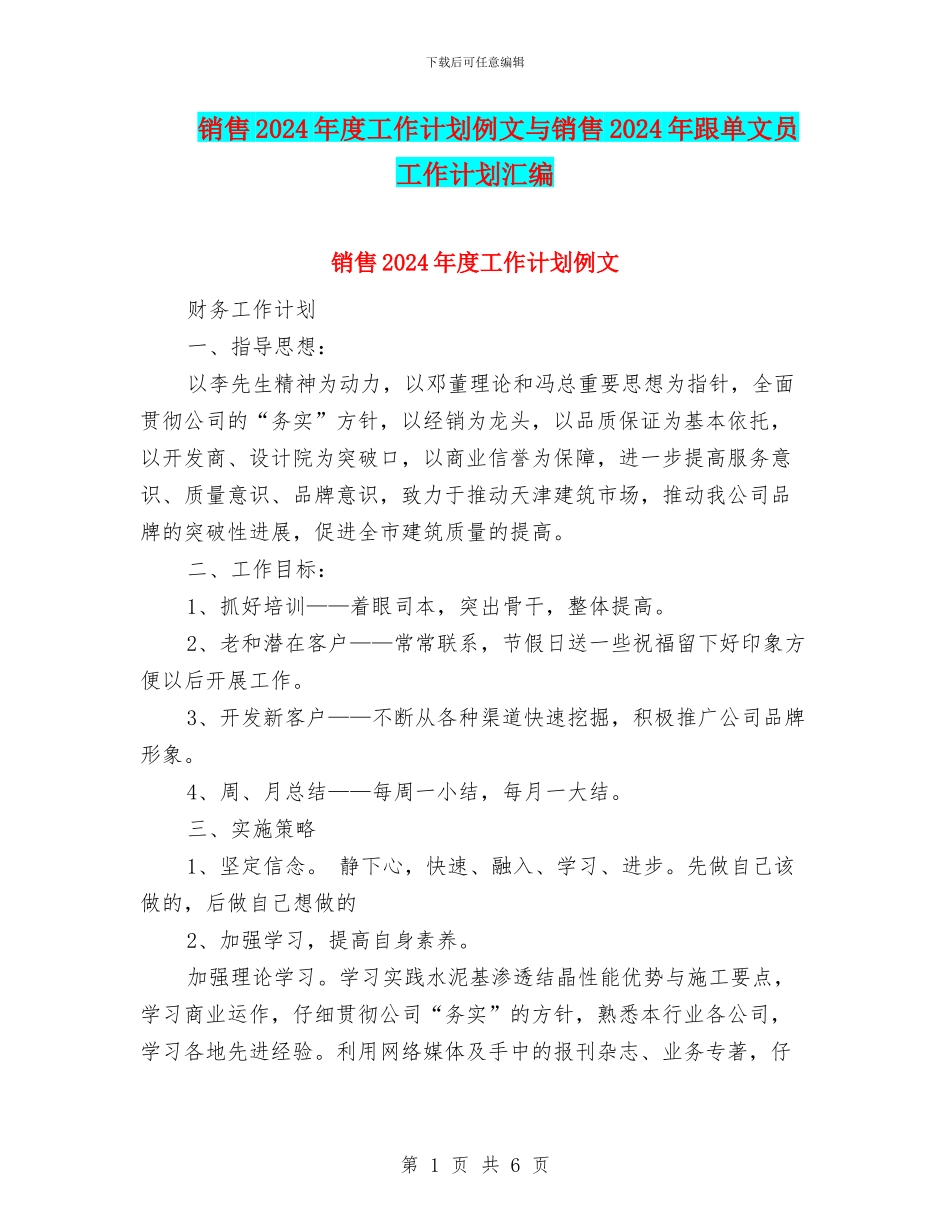 下载后可任意编辑

销售2024年度工作计划例文与销售2024年跟单文员工作计划汇编

销售2024年度工作计划例文

财务工作计划

一、指导思想：

以李先生精神为动力，以邓董理论和冯总重要思想为指针，全面贯彻公司的“务实”方针，以经销为龙头，以品质保证为基本依托，以开发商、设计院为突破口，以商业信誉为保障，进一步提高服务意识、质量意识、品牌意识，致力于推动天津建筑市场，推动我公司品牌的突破性进展，促进全市建筑质量的提高。

二、工作目标：

1、抓好培训——着眼司本，突出骨干，整体提高。

2、老和潜在客户——常常联系，节假日送一些祝福留下好印象方便以后开展工作。

3、开发新客户——不断从各种渠道快速挖掘，积极推广公司品牌形象。

4、周、月总结——每周一小结，每月一大结。

三、实施策略

1、坚定信念。 静下心，快速、融入、学习、进步。先做自己该做的，后做自己想做的

2、加强学习，提高自身素养。

加强理论学习。学习实践水泥基渗透结晶性能优势与施工要点，学习商业运作，仔细贯彻公司“务实”的方针，熟悉本行业各公司，学习各地先进经验。利用网络媒体及手中的报刊杂志、业务专著，仔

第 1 页 共 6 页